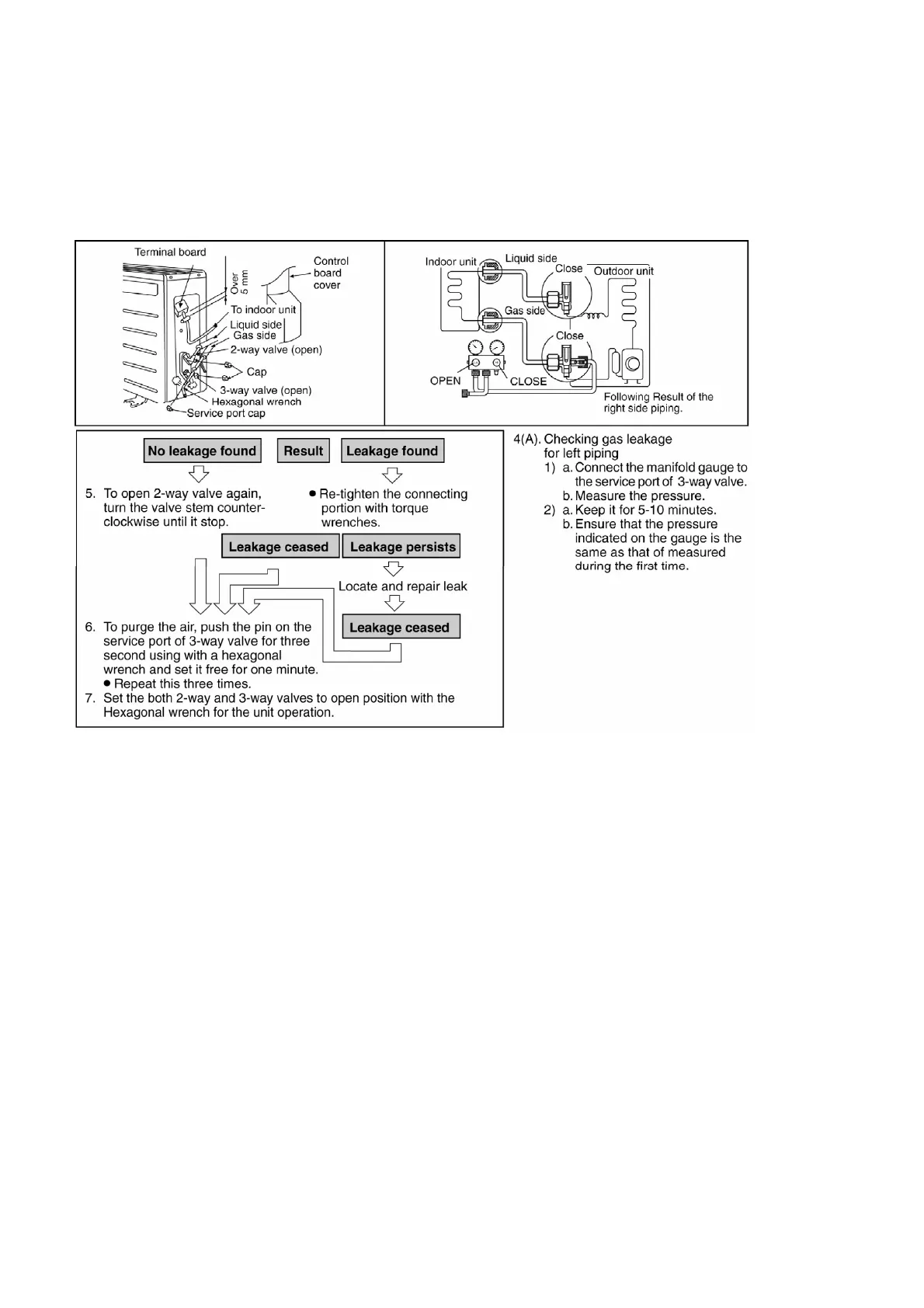 Terminal board

Over 5 mm

Control board cover

To indoor unit

Liquid side

Gas side

2-way valve (open)

Cap

3-way valve (open)

Hexagonal wrench

Service port cap

Indoor unit

Liquid side

Close

Outdoor unit

Gas side

Close

OPEN

CLOSE

Following Result of the right side piping.

No leakage found

Result

Leakage found

5. To open 2-way valve again, turn the valve stem counter-clockwise until it stop.

● Re-tighten the connecting portion with torque wrenches.

Leakage ceased

Leakage persists

Locate and repair leak

Leakage ceased

6. To purge the air, push the pin on the service port of 3-way valve for three second using with a hexagonal wrench and set it free for one minute.

● Repeat this three times.

7. Set the both 2-way and 3-way valves to open position with the Hexagonal wrench for the unit operation.

4(A). Checking gas leakage for left piping

1) a. Connect the manifold gauge to the service port of 3-way valve.

b. Measure the pressure.

2) a. Keep it for 5-10 minutes.

b. Ensure that the pressure indicated on the gauge is the same as that of measured during the first time.